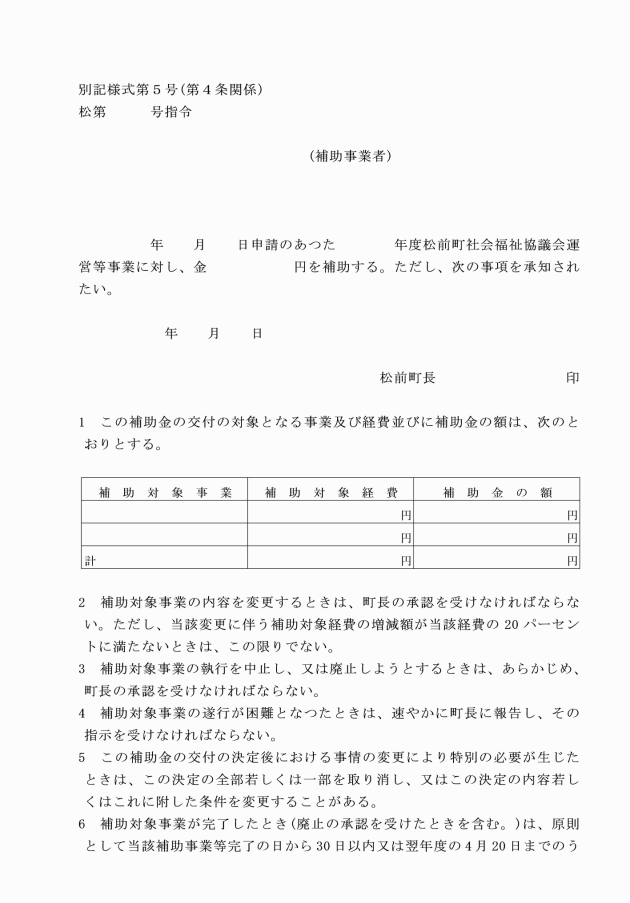 別記様式第５号（第４条関係）
松第　　　号指令

（補助事業者）

年　　月　　日申請のあつた　　　年度松前町社会福祉協議会運営等事業に対し、金　　　　　円を補助する。ただし、次の事項を承知されたい。

年　　月　　日

松前町長　　　　　　印

１　この補助金の交付の対象となる事業及び経費並びに補助金の額は、次のとおりとする。

| 補助対象事業 | 補助対象経費 | 補助金の額 |
|---|---|---|
| | 円 | 円 |
| | 円 | 円 |
| 計 | 円 | 円 |

２　補助対象事業の内容を変更するときは、町長の承認を受けなければならない。ただし、当該変更に伴う補助対象経費の増減額が当該経費の20パーセントに満たないときは、この限りでない。
３　補助対象事業の執行を中止し、又は廃止しようとするときは、あらかじめ、町長の承認を受けなければならない。
４　補助対象事業の遂行が困難となつたときは、速やかに町長に報告し、その指示を受けなければならない。
５　この補助金の交付の決定後における事情の変更により特別の必要が生じたときは、この決定の全部若しくは一部を取り消し、又はこの決定の内容若しくはこれに附した条件を変更することがある。
６　補助対象事業が完了したとき（廃止の承認を受けたときを含む。）は、原則として当該補助事業等完了の日から30日以内又は翌年度の４月20日までのう